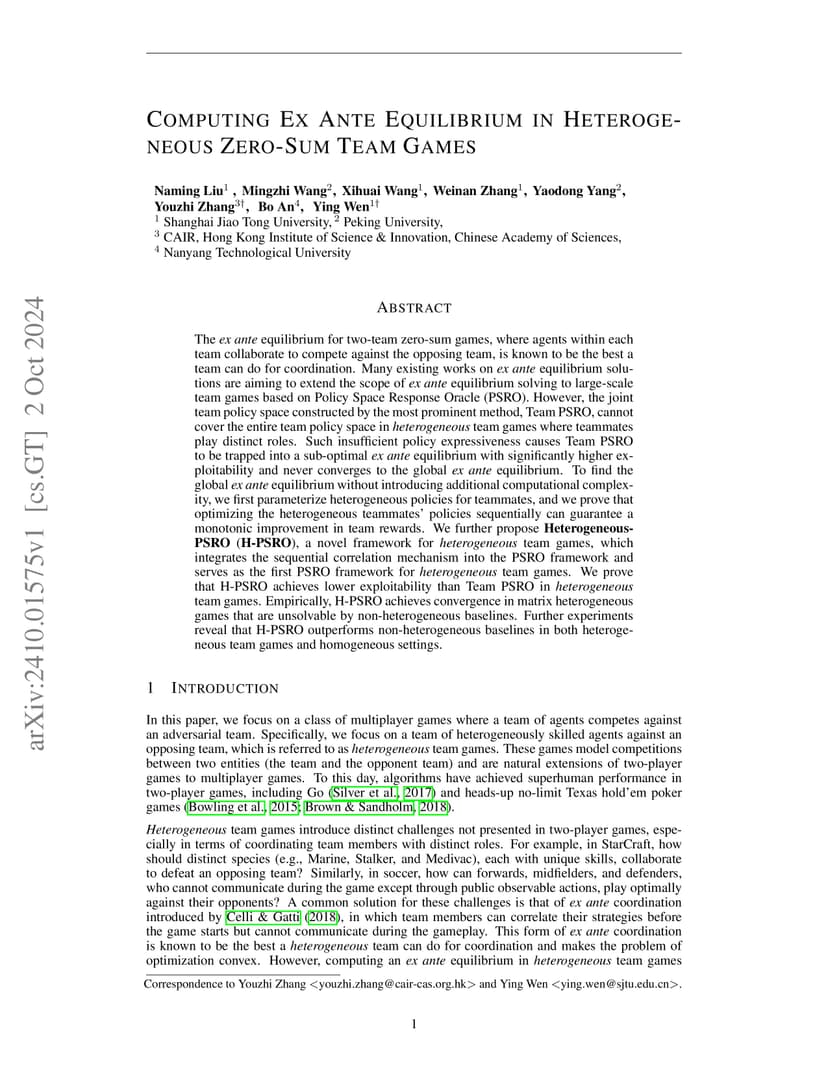 arXiv:2410.01575v1 [cs.GT] 2 Oct 2024

COMPUTING EX ANTE EQUILIBRIUM IN HETEROGENEOUS ZERO-SUM TEAM GAMES

Naming Liu$^1$ , Mingzhi Wang$^2$, Xihuai Wang$^1$, Weinan Zhang$^1$, Yaodong Yang$^2$, Youzhi Zhang$^{3\dagger}$, Bo An$^4$, Ying Wen$^{1\dagger}$
$^1$ Shanghai Jiao Tong University, $^2$ Peking University,
$^3$ CAIR, Hong Kong Institute of Science & Innovation, Chinese Academy of Sciences,
$^4$ Nanyang Technological University

ABSTRACT

The ex ante equilibrium for two-team zero-sum games, where agents within each team collaborate to compete against the opposing team, is known to be the best a team can do for coordination. Many existing works on ex ante equilibrium solutions are aiming to extend the scope of ex ante equilibrium solving to large-scale team games based on Policy Space Response Oracle (PSRO). However, the joint team policy space constructed by the most prominent method, Team PSRO, cannot cover the entire team policy space in heterogeneous team games where teammates play distinct roles. Such insufficient policy expressiveness causes Team PSRO to be trapped into a sub-optimal ex ante equilibrium with significantly higher exploitability and never converges to the global ex ante equilibrium. To find the global ex ante equilibrium without introducing additional computational complexity, we first parameterize heterogeneous policies for teammates, and we prove that optimizing the heterogeneous teammates' policies sequentially can guarantee a monotonic improvement in team rewards. We further propose Heterogeneous-PSRO (H-PSRO), a novel framework for heterogeneous team games, which integrates the sequential correlation mechanism into the PSRO framework and serves as the first PSRO framework for heterogeneous team games. We prove that H-PSRO achieves lower exploitability than Team PSRO in heterogeneous team games. Empirically, H-PSRO achieves convergence in matrix heterogeneous games that are unsolvable by non-heterogeneous baselines. Further experiments reveal that H-PSRO outperforms non-heterogeneous baselines in both heterogeneous team games and homogeneous settings.

1 INTRODUCTION

In this paper, we focus on a class of multiplayer games where a team of agents competes against an adversarial team. Specifically, we focus on a team of heterogeneously skilled agents against an opposing team, which is referred to as heterogeneous team games. These games model competitions between two entities (the team and the opponent team) and are natural extensions of two-player games to multiplayer games. To this day, algorithms have achieved superhuman performance in two-player games, including Go (Silver et al., 2017) and heads-up no-limit Texas hold'em poker games (Bowling et al., 2015; Brown & Sandholm, 2018).

Heterogeneous team games introduce distinct challenges not presented in two-player games, especially in terms of coordinating team members with distinct roles. For example, in StarCraft, how should distinct species (e.g., Marine, Stalker, and Medivac), each with unique skills, collaborate to defeat an opposing team? Similarly, in soccer, how can forwards, midfielders, and defenders, who cannot communicate during the game except through public observable actions, play optimally against their opponents? A common solution for these challenges is that of ex ante coordination introduced by Celli & Gatti (2018), in which team members can correlate their strategies before the game starts but cannot communicate during the gameplay. This form of ex ante coordination is known to be the best a heterogeneous team can do for coordination and makes the problem of optimization convex. However, computing an ex ante equilibrium in heterogeneous team games

Correspondence to Youzhi Zhang <youzhi.zhang@cair-cas.org.hk> and Ying Wen <ying.wen@sjtu.edu.cn>.

1